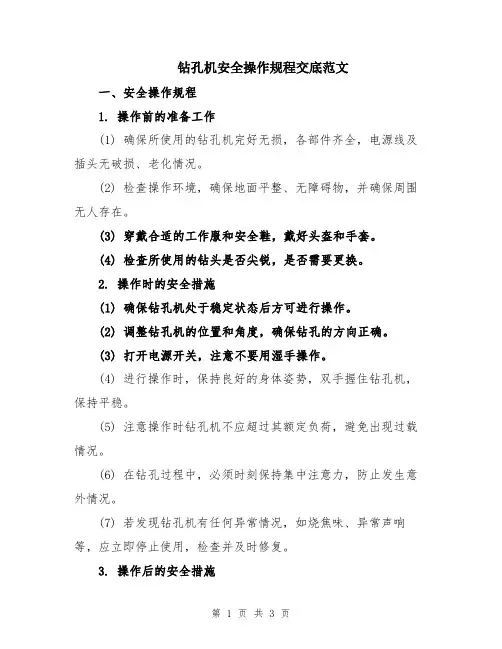 钻孔机安全操作规程交底范文

一、安全操作规程

1. 操作前的准备工作

(1) 确保所使用的钻孔机完好无损，各部件齐全，电源线及插头无破损、老化情况。

(2) 检查操作环境，确保地面平整、无障碍物，并确保周围无人存在。

(3) 穿戴合适的工作服和安全鞋，戴好头盔和手套。

(4) 检查所使用的钻头是否尖锐，是否需要更换。

2. 操作时的安全措施

(1) 确保钻孔机处于稳定状态后方可进行操作。

(2) 调整钻孔机的位置和角度，确保钻孔的方向正确。

(3) 打开电源开关，注意不要用湿手操作。

(4) 进行操作时，保持良好的身体姿势，双手握住钻孔机，保持平稳。

(5) 注意操作时钻孔机不应超过其额定负荷，避免出现过载情况。

(6) 在钻孔过程中，必须时刻保持集中注意力，防止发生意外情况。

(7) 若发现钻孔机有任何异常情况，如烧焦味、异常声响等，应立即停止使用，检查并及时修复。

3. 操作后的安全措施

第 1 页 共 3 页